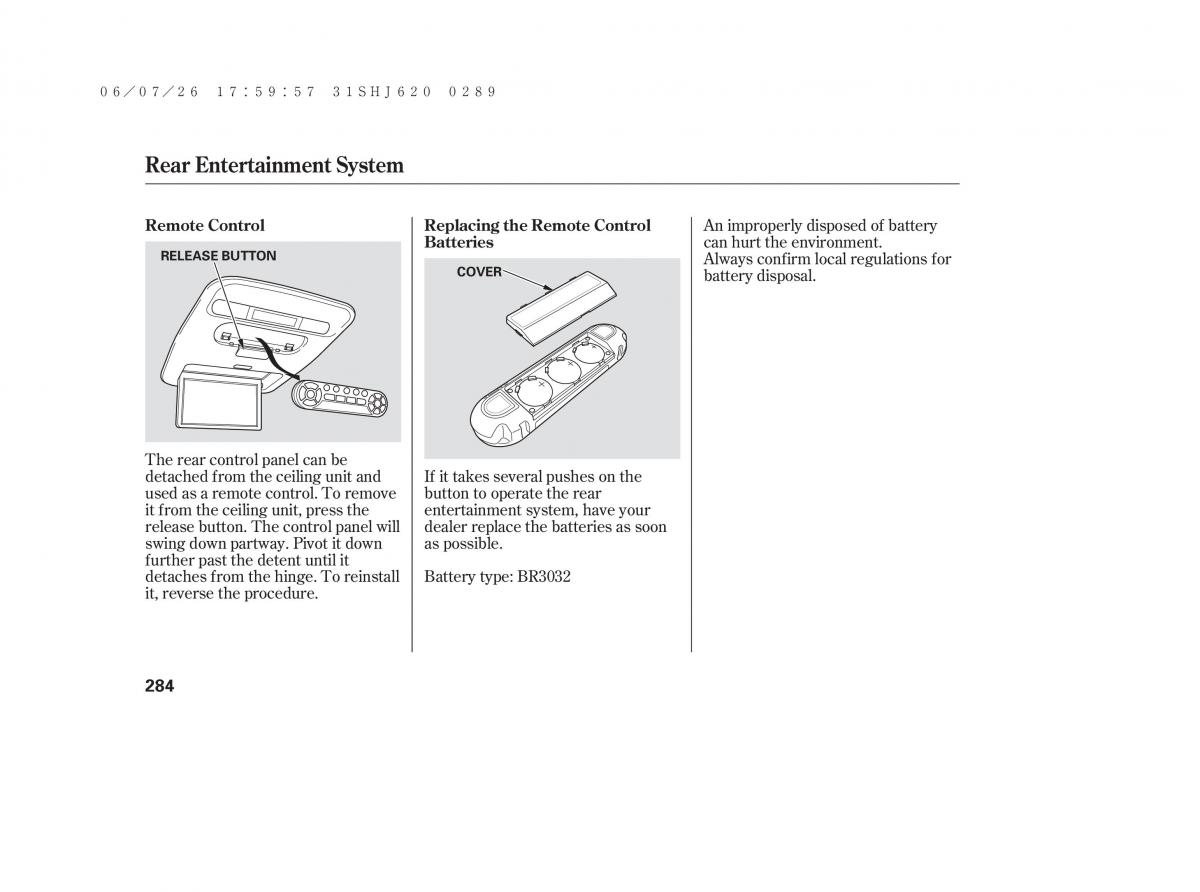 06/07/26 17:59:57 31SHJ620 0289

Rear Entertainment System

Remote Control

RELEASE BUTTON

The rear control panel can be detached from the ceiling unit and used as a remote control. To remove it from the ceiling unit, press the release button. The control panel will swing down partway. Pivot it down further past the detent until it detaches from the hinge. To reinstall it, reverse the procedure.

Replacing the Remote Control Batteries

COVER

If it takes several pushes on the button to operate the rear entertainment system, have your dealer replace the batteries as soon as possible.

Battery type: BR3032

An improperly disposed of battery can hurt the environment.
Always confirm local regulations for battery disposal.

284